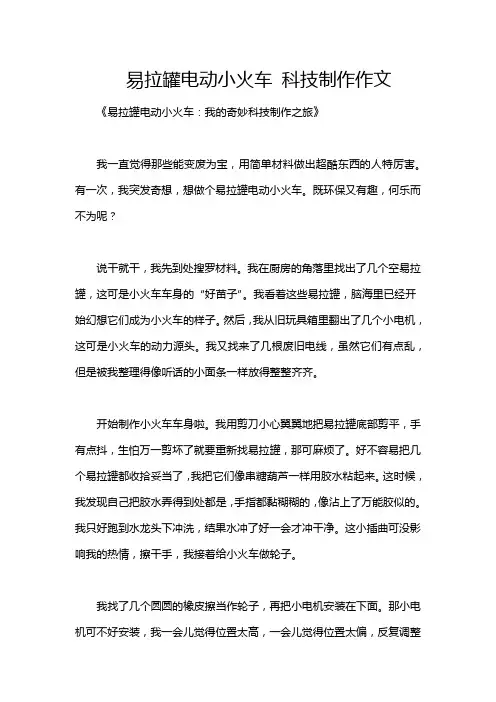 易拉罐电动小火车 科技制作作文

《易拉罐电动小火车：我的奇妙科技制作之旅》

我一直觉得那些能变废为宝，用简单材料做出超酷东西的人特厉害。有一次，我突发奇想，想做个易拉罐电动小火车。既环保又有趣，何乐而不为呢？

说干就干，我先到处搜罗材料。我在厨房的角落里找出了几个空易拉罐，这可是小火车车身的“好苗子”。我看着这些易拉罐，脑海里已经开始幻想它们成为小火车的样子。然后，我从旧玩具箱里翻出了几个小电机，这可是小火车的动力源头。我又找来了几根废旧电线，虽然它们有点乱，但是被我整理得像听话的小面条一样放得整整齐齐。

开始制作小火车车身啦。我用剪刀小心翼翼地把易拉罐底部剪平，手有点抖，生怕万一剪坏了就要重新找易拉罐，那可麻烦了。好不容易把几个易拉罐都收拾妥当了，我把它们像串糖葫芦一样用胶水粘起来。这时候，我发现自己把胶水弄得到处都是，手指都黏糊糊的，像沾上了万能胶似的。我只好跑到水龙头下冲洗，结果水冲了好一会才冲干净。这小插曲可没影响我的热情，擦干手，我接着给小火车做轮子。

我找了几个圆圆的橡皮擦当作轮子，再把小电机安装在下面。那小电机可不好安装，我一会儿觉得位置太高，一会儿觉得位置太偏，反复调整